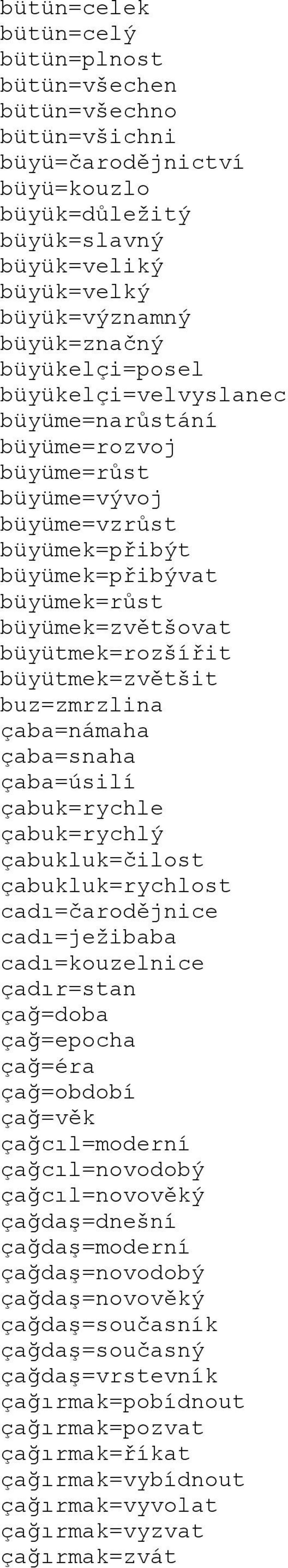 bütün=celek
bütün=celý
bütün=plnost
bütün=všechen
bütün=všechno
bütün=všichni
büyü=čarodějnictví
büyü=kouzlo
büyük=důležitý
büyük=slavný
büyük=veliký
büyük=velký
büyük=významný
büyük=značný
büyükelçi=posel
büyükelçi=velvyslanec
büyüme=narůstání
büyüme=rozvoj
büyüme=růst
büyüme=vývoj
büyüme=vzrůst
büyümek=přibýt
büyümek=přibývat
büyümek=růst
büyümek=zvětšovat
büyütmek=rozšířit
büyütmek=zvětšit
buz=zmrzlina
çaba=námaha
çaba=snaha
çaba=úsilí
çabuk=rychle
çabuk=rychlý
çabukluk=čilost
çabukluk=rychlost
cadı=čarodějnice
cadı=ježibaba
cadı=kouzelnice
çadır=stan
çağ=doba
çağ=epocha
çağ=éra
çağ=období
çağ=věk
çağcıl=moderní
çağcıl=novodobý
çağcıl=novověký
çağdaş=dnešní
çağdaş=moderní
çağdaş=novodobý
çağdaş=novověký
çağdaş=současník
çağdaş=současný
çağdaş=vrstevník
çağırmak=pobídnout
çağırmak=pozvat
çağırmak=říkat
çağırmak=vybídnout
çağırmak=vyvolat
çağırmak=vyzvat
çağırmak=zvát